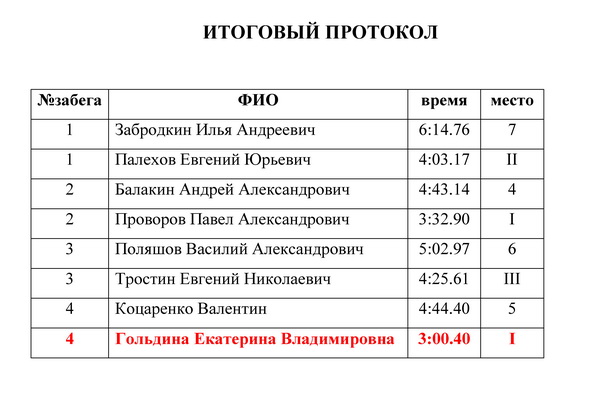 ИТОГОВЫЙ ПРОТОКОЛ

| №забега | ФИО | время | место |
|---|---|---|---|
| 1 | Забродкин Илья Андреевич | 6:14.76 | 7 |
| 1 | Палехов Евгений Юрьевич | 4:03.17 | II |
| 2 | Балакин Андрей Александрович | 4:43.14 | 4 |
| 2 | Проворов Павел Александрович | 3:32.90 | I |
| 3 | Поляшов Василий Александрович | 5:02.97 | 6 |
| 3 | Тростин Евгений Николаевич | 4:25.61 | III |
| 4 | Коцаренко Валентин | 4:44.40 | 5 |
| 4 | Гольдина Екатерина Владимировна | 3:00.40 | I |